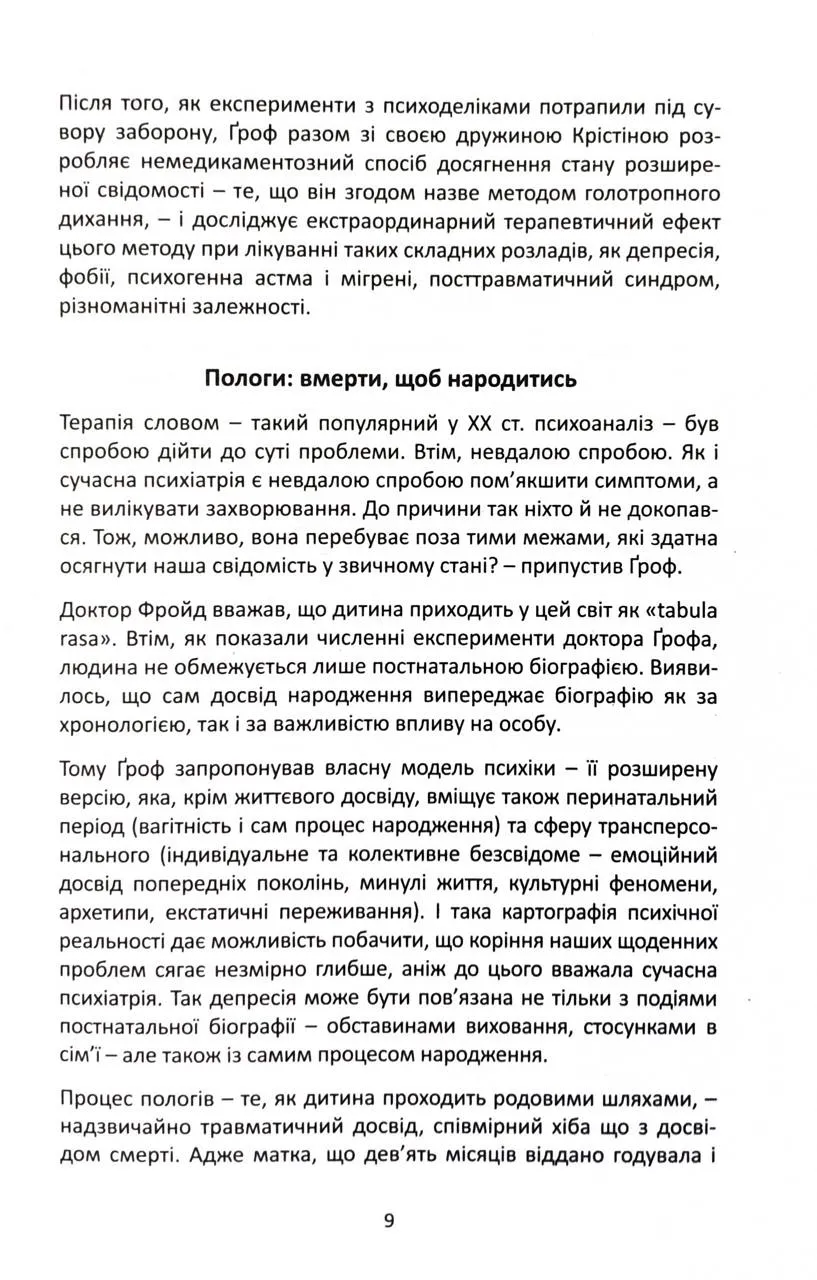 Після того, як експерименти з психоделіками потрапили під сувору заборону, Ґроф разом зі своєю дружиною Крістіною розробляє немедикаментозний спосіб досягнення стану розширеної свідомості – те, що він згодом назве методом голотропного дихання, – і досліджує екстраординарний терапевтичний ефект цього методу при лікуванні таких складних розладів, як депресія, фобії, психогенна астма і мігрені, посттравматичний синдром, різноманітні залежності.

Пологи: вмерти, щоб народитись

Терапія словом – такий популярний у XX ст. психоаналіз – був спробою дійти до суті проблеми. Втім, невдалою спробою. Як і сучасна психіатрія є невдалою спробою пом'якшити симптоми, а не вилікувати захворювання. До причини так ніхто й не докопався. Тож, можливо, вона перебуває поза тими межами, які здатна осягнути наша свідомість у звичному стані? – припустив Ґроф.

Доктор Фройд вважав, що дитина приходить у цей світ як «tabula rasa». Втім, як показали численні експерименти доктора Ґрофа, людина не обмежується лише постнатальною біографією. Виявилось, що сам досвід народження випереджає біографію як за хронологією, так і за важливістю впливу на особу.

Тому Ґроф запропонував власну модель психіки – її розширену версію, яка, крім життєвого досвіду, вміщує також перинатальний період (вагітність і сам процес народження) та сферу трансперсонального (індивідуальне та колективне безсвідоме – емоційний досвід попередніх поколінь, минулі життя, культурні феномени, архетипи, екстатичні переживання). І така картографія психічної реальності дає можливість побачити, що коріння наших щоденних проблем сягає незмірно глибше, аніж до цього вважала сучасна психіатрія. Так депресія може бути пов'язана не тільки з подіями постнатальної біографії – обставинами виховання, стосунками в сім'ї – але також із самим процесом народження.

Процес пологів – те, як дитина проходить родовими шляхами, – надзвичайно травматичний досвід, співмірний хіба що з досвідом смерті. Адже матка, що дев'ять місяців віддано годувала і

9